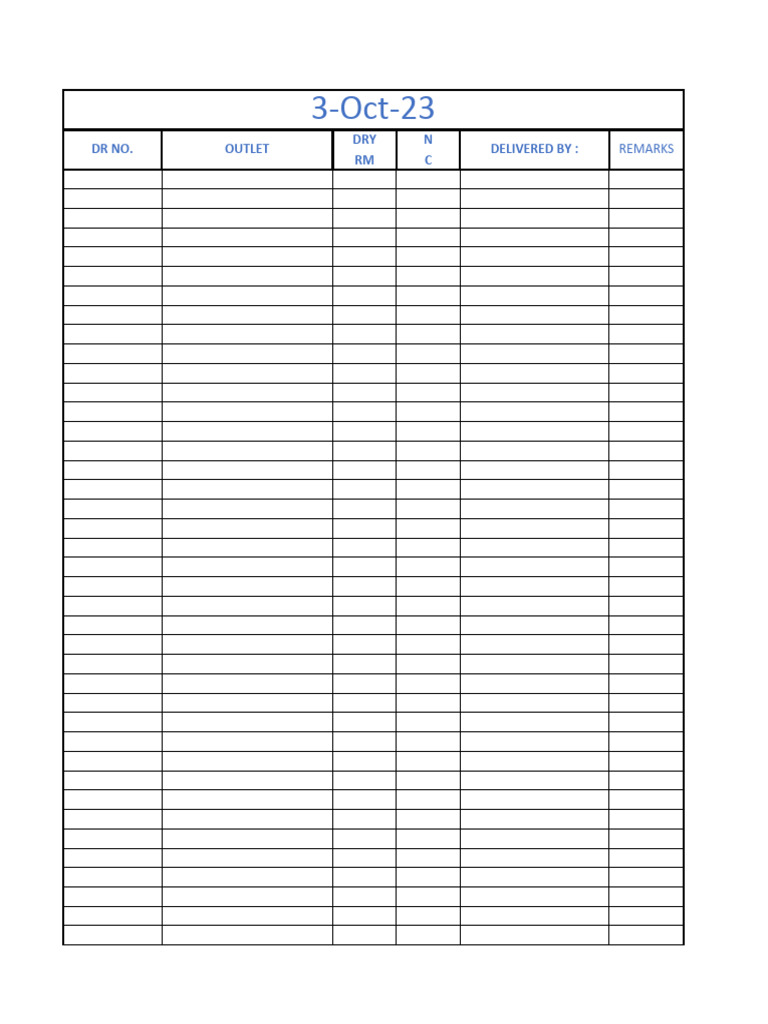 3-Oct-23

| DR NO. | OUTLET | DRY RM | N C | DELIVERED BY : | REMARKS |
|---|---|---|---|---|---|